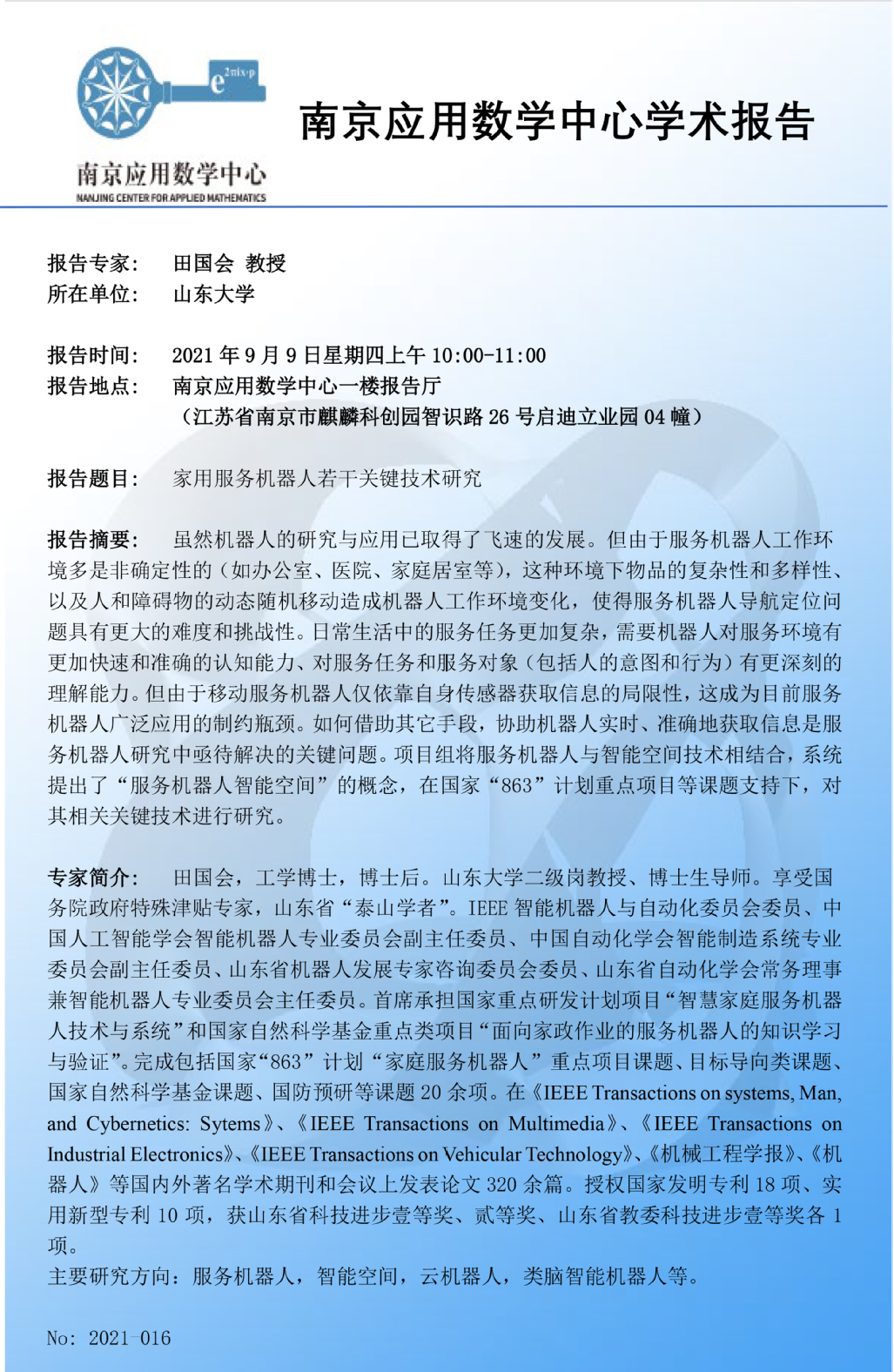 $e^{2\pi i x \cdot p}$

南京应用数学中心
NANJING CENTER FOR APPLIED MATHEMATICS

南京应用数学中心学术报告

报告专家： 田国会 教授
所在单位： 山东大学

报告时间： 2021 年 9 月 9 日星期四上午 10:00-11:00
报告地点： 南京应用数学中心一楼报告厅
（江苏省南京市麒麟科创园智识路 26 号启迪立业园 04 幢）

报告题目： 家用服务机器人若干关键技术研究

报告摘要： 虽然机器人的研究与应用已取得了飞速的发展。但由于服务机器人工作环境多是非确定性的（如办公室、医院、家庭居室等），这种环境下物品的复杂性和多样性、以及人和障碍物的动态随机移动造成机器人工作环境变化，使得服务机器人导航定位问题具有更大的难度和挑战性。日常生活中的服务任务更加复杂，需要机器人对服务环境有更加快速和准确的认知能力、对服务任务和服务对象（包括人的意图和行为）有更深刻的理解能力。但由于移动服务机器人仅依靠自身传感器获取信息的局限性，这成为目前服务机器人广泛应用的制约瓶颈。如何借助其它手段，协助机器人实时、准确地获取信息是服务机器人研究中亟待解决的关键问题。项目组将服务机器人与智能空间技术相结合，系统提出了“服务机器人智能空间”的概念，在国家“863”计划重点项目等课题支持下，对其相关关键技术进行研究。

专家简介： 田国会，工学博士，博士后。山东大学二级岗教授、博士生导师。享受国务院政府特殊津贴专家，山东省“泰山学者”。IEEE 智能机器人与自动化委员会委员、中国人工智能学会智能机器人专业委员会副主任委员、中国自动化学会智能制造系统专业委员会副主任委员、山东省机器人发展专家咨询委员会委员、山东省自动化学会常务理事兼智能机器人专业委员会主任委员。首席承担国家重点研发计划项目“智慧家庭服务机器人技术与系统”和国家自然科学基金重点类项目“面向家政作业的服务机器人的知识学习与验证”。完成包括国家“863”计划“家庭服务机器人”重点项目课题、目标导向类课题、国家自然科学基金课题、国防预研等课题 20 余项。在《IEEE Transactions on systems, Man, and Cybernetics: Sytems》、《IEEE Transactions on Multimedia》、《IEEE Transactions on Industrial Electronics》、《IEEE Transactions on Vehicular Technology》、《机械工程学报》、《机器人》等国内外著名学术期刊和会议上发表论文 320 余篇。授权国家发明专利 18 项、实用新型专利 10 项，获山东省科技进步壹等奖、贰等奖、山东省教委科技进步壹等奖各 1 项。
主要研究方向：服务机器人，智能空间，云机器人，类脑智能机器人等。

No: 2021-016